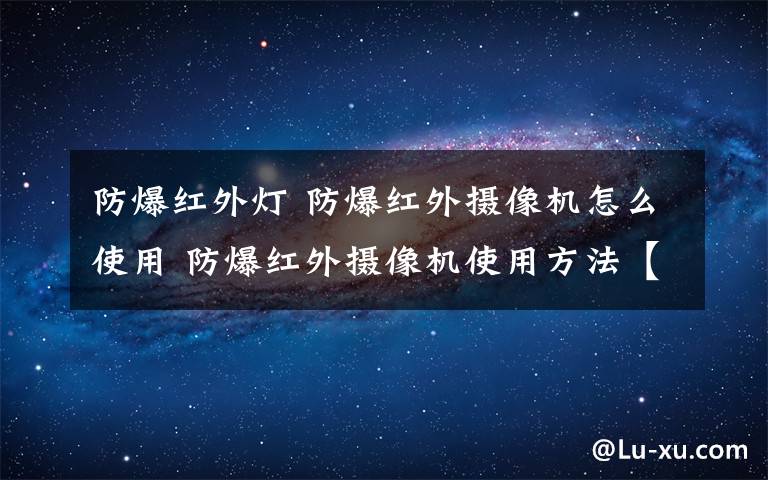 防爆红外灯 防爆红外摄像机怎么使用 防爆红外摄像机使用方法【

@Lu-xu.com